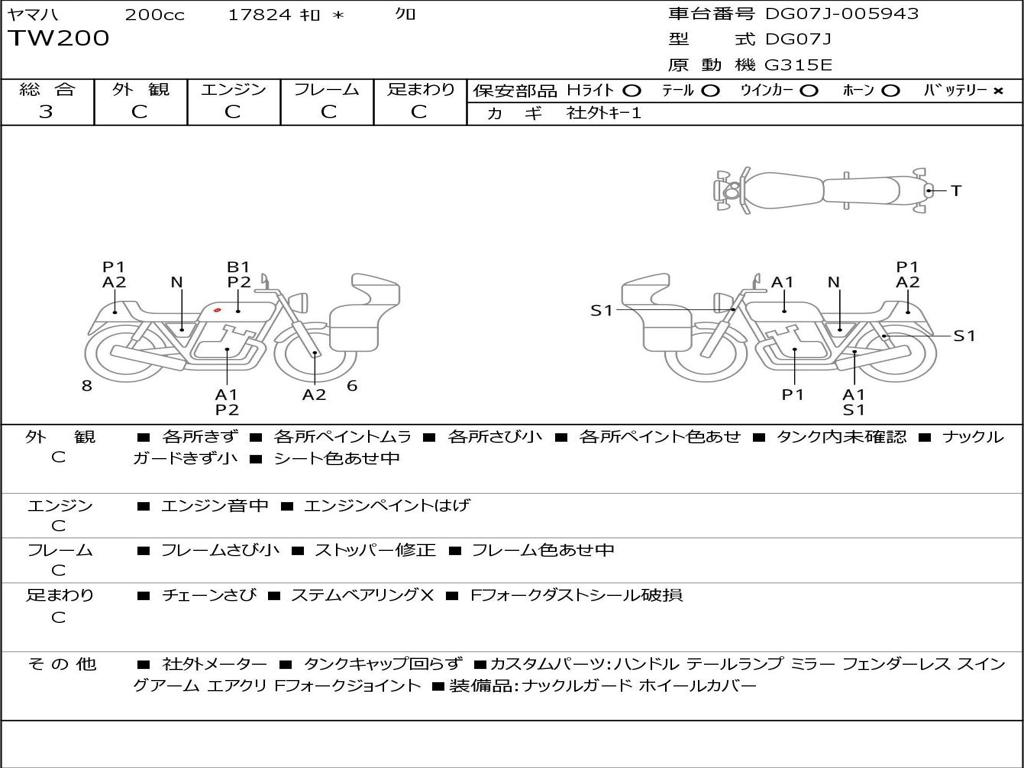 ヤマハ 200cc 17824 ｷﾛ ＊ ｸﾛ
TW200

車台番号 DG07J-005943
型 式 DG07J
原 動 機 G315E

| 総 合 | 外 観 | エンジン | フレーム | 足まわり |
|---|---|---|---|---|
| 3 | C | C | C | C |

保安部品 Hライト ○ テール ○ ウインカー ○ ホーン ○ バッテリー ×
カ ギ 社外キー1

T

P1 A2 N B1 P2 8 A1 P2 A2 6

S1 A1 N P1 A2 S1 P1 A1 S1

外 観 C ■ 各所きず ■ 各所ペイントムラ ■ 各所さび小 ■ 各所ペイント色あせ ■ タンク内未確認 ■ ナックルガードきず小 ■ シート色あせ中

エンジン C ■ エンジン音中 ■ エンジンペイントはげ

フレーム C ■ フレームさび小 ■ ストッパー修正 ■ フレーム色あせ中

足まわり C ■ チェーンさび ■ ステムベアリングX ■ Fフォークダストシール破損

その他 ■ 社外メーター ■ タンクキャップ回らず ■カスタムパーツ:ハンドル テールランプ ミラー フェンダーレス スイングアーム エアクリ Fフォークジョイント ■装備品:ナックルガード ホイールカバー